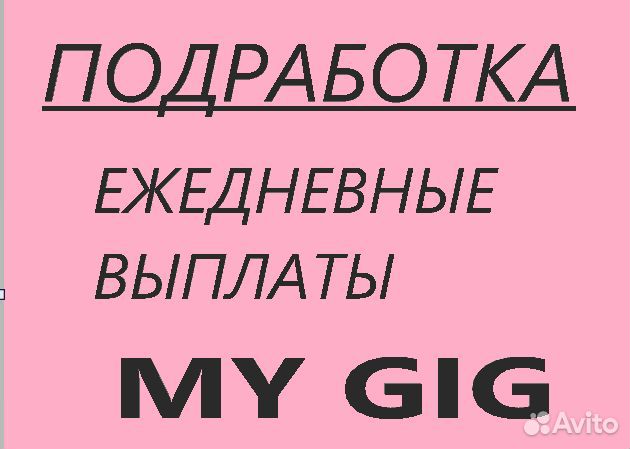 ПОДРАБОТКА

ЕЖЕДНЕВНЫЕ ВЫПЛАТЫ

MY GIG

Avito